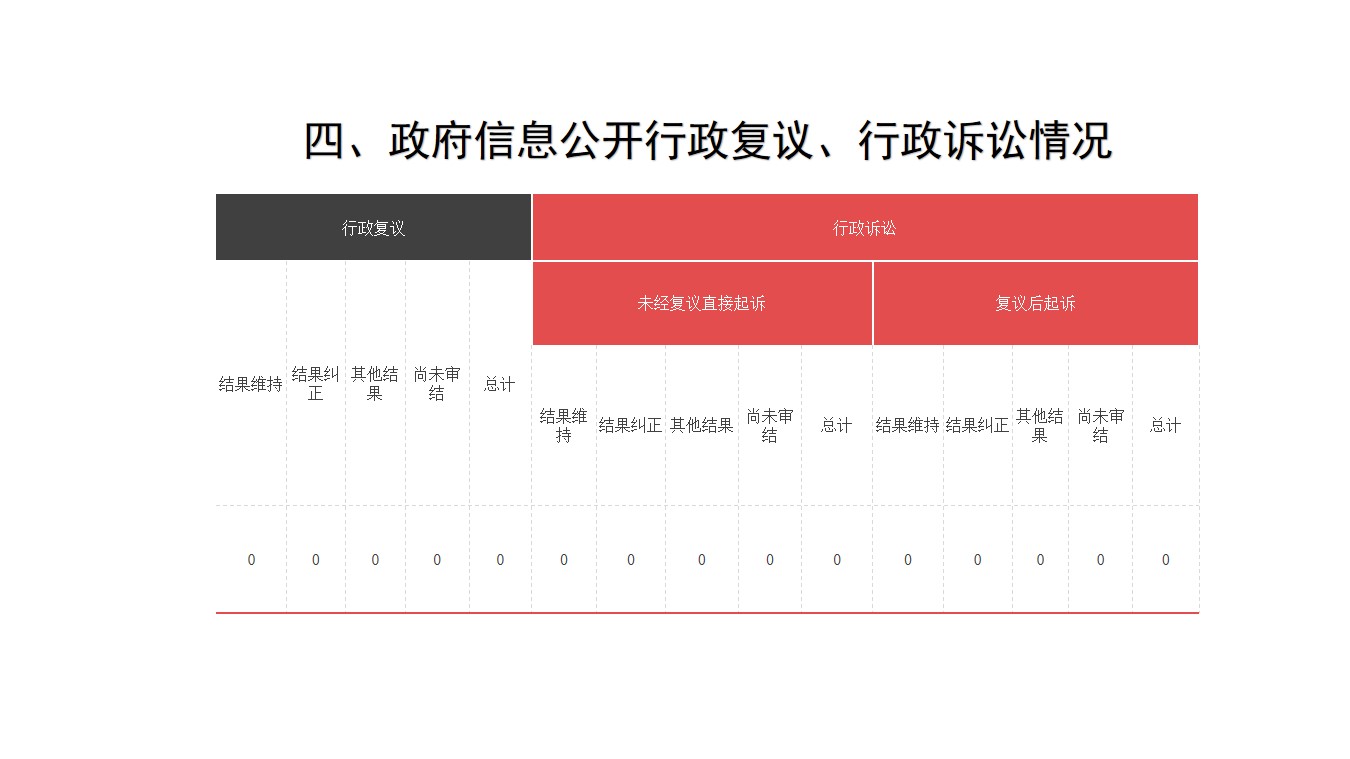 四、政府信息公开行政复议、行政诉讼情况

| 行政复议 | | | | | 行政诉讼 | | | | | | | | | |
|---|---|---|---|---|---|---|---|---|---|---|---|---|---|---|
| | | | | | 未经复议直接起诉 | | | | | 复议后起诉 | | | | |
| 结果维持 | 结果纠正 | 其他结果 | 尚未审结 | 总计 | 结果维持 | 结果纠正 | 其他结果 | 尚未审结 | 总计 | 结果维持 | 结果纠正 | 其他结果 | 尚未审结 | 总计 |
| 0 | 0 | 0 | 0 | 0 | 0 | 0 | 0 | 0 | 0 | 0 | 0 | 0 | 0 | 0 |